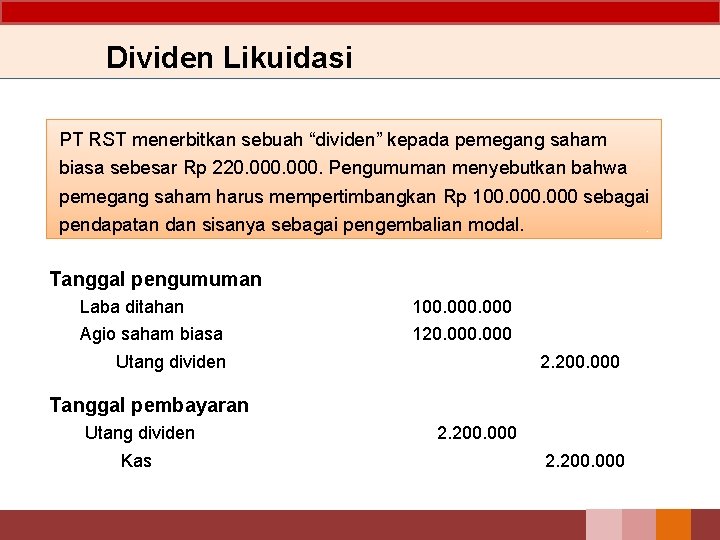 Dividen Likuidasi

PT RST menerbitkan sebuah “dividen” kepada pemegang saham biasa sebesar Rp 220.000.000. Pengumuman menyebutkan bahwa pemegang saham harus mempertimbangkan Rp 100.000.000 sebagai pendapatan dan sisanya sebagai pengembalian modal.

Tanggal pengumuman

| | | |
|---|---|---|
| Laba ditahan | 100.000.000 | |
| Agio saham biasa | 120.000.000 | |
| Utang dividen | | 2.200.000 |

Tanggal pembayaran

| | | |
|---|---|---|
| Utang dividen | 2.200.000 | |
| Kas | | 2.200.000 |